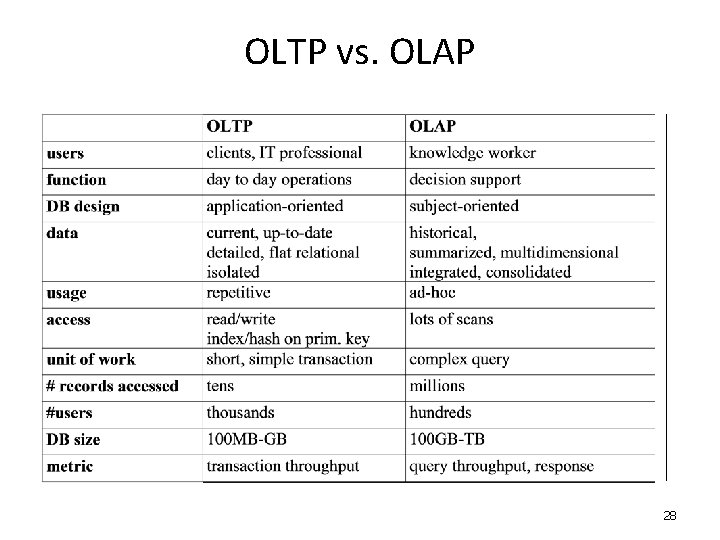 OLTP vs. OLAP

| | OLTP | OLAP |
|---|---|---|
| users | clients, IT professional | knowledge worker |
| function | day to day operations | decision support |
| DB design | application-oriented | subject-oriented |
| data | current, up-to-date detailed, flat relational isolated | historical, summarized, multidimensional integrated, consolidated |
| usage | repetitive | ad-hoc |
| access | read/write index/hash on prim. key | lots of scans |
| unit of work | short, simple transaction | complex query |
| # records accessed | tens | millions |
| #users | thousands | hundreds |
| DB size | 100MB-GB | 100GB-TB |
| metric | transaction throughput | query throughput, response |

28